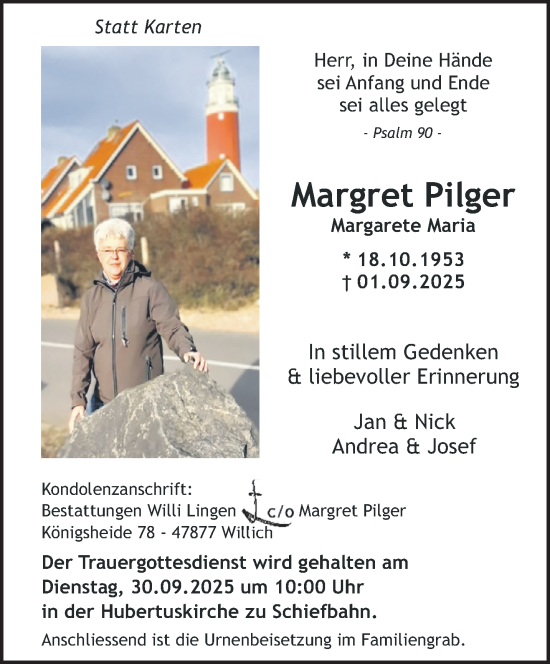 Statt Karten

Herr, in Deine Hände
sei Anfang und Ende
sei alles gelegt

- Psalm 90 -

Margret Pilger
Margarete Maria

* 18.10.1953
† 01.09.2025

In stillem Gedenken
& liebevoller Erinnerung

Jan & Nick
Andrea & Josef

Kondolenzanschrift:
Bestattungen Willi Lingen c/o Margret Pilger
Königsheide 78 - 47877 Willich

Der Trauergottesdienst wird gehalten am Dienstag, 30.09.2025 um 10:00 Uhr in der Hubertuskirche zu Schiefbahn.

Anschliessend ist die Urnenbeisetzung im Familiengrab.